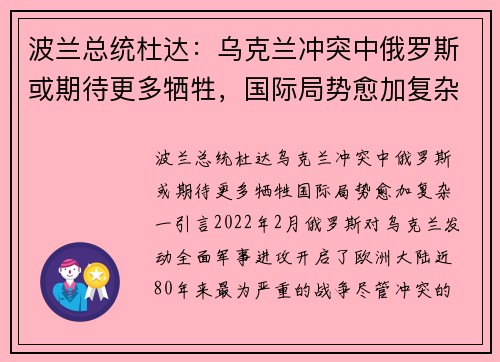 波兰总统杜达：乌克兰冲突中俄罗斯或期待更多牺牲，国际局势愈加复杂

波兰总统杜达乌克兰冲突中俄罗斯或期待更多牺牲国际局势愈加复杂一引言2022年2月俄罗斯对乌克兰发动全面军事进攻开启了欧洲大陆近80年来最为严重的战争尽管冲突的